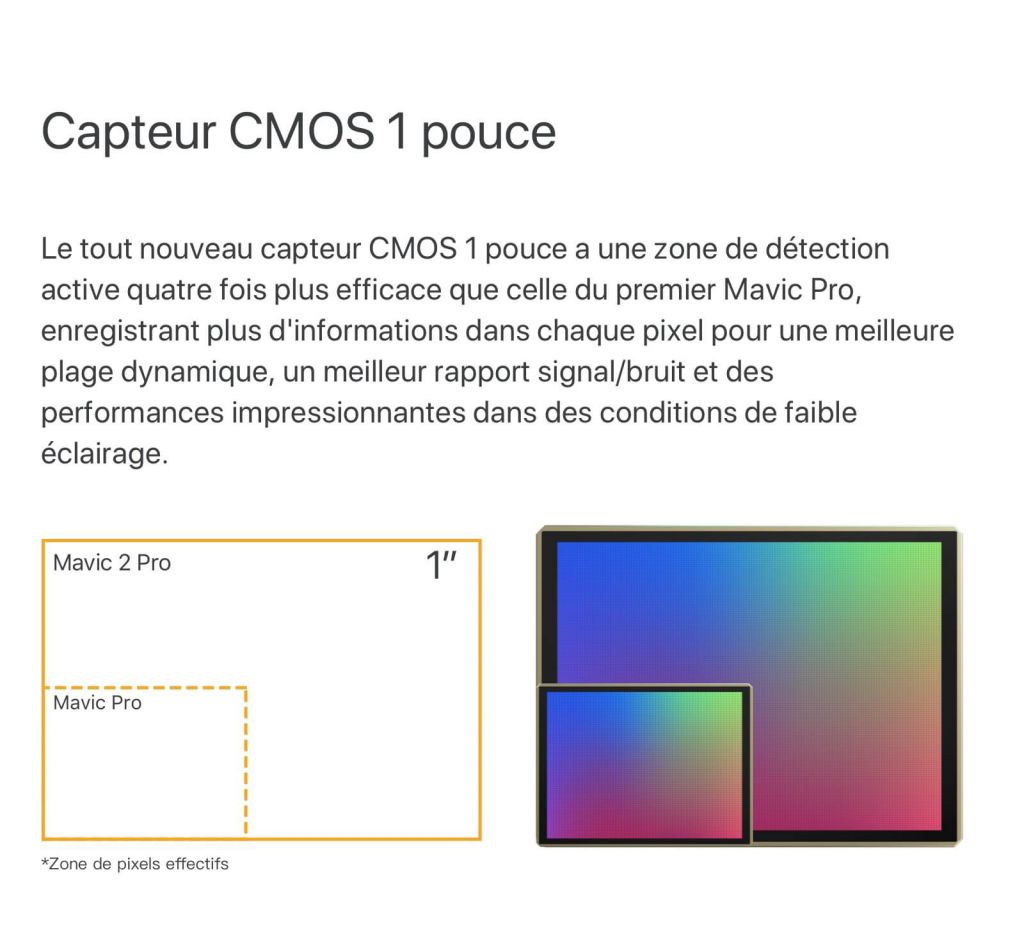 Capteur CMOS 1 pouce

Le tout nouveau capteur CMOS 1 pouce a une zone de détection active quatre fois plus efficace que celle du premier Mavic Pro, enregistrant plus d'informations dans chaque pixel pour une meilleure plage dynamique, un meilleur rapport signal/bruit et des performances impressionnantes dans des conditions de faible éclairage.

Mavic 2 Pro
1″
Mavic Pro

*Zone de pixels effectifs